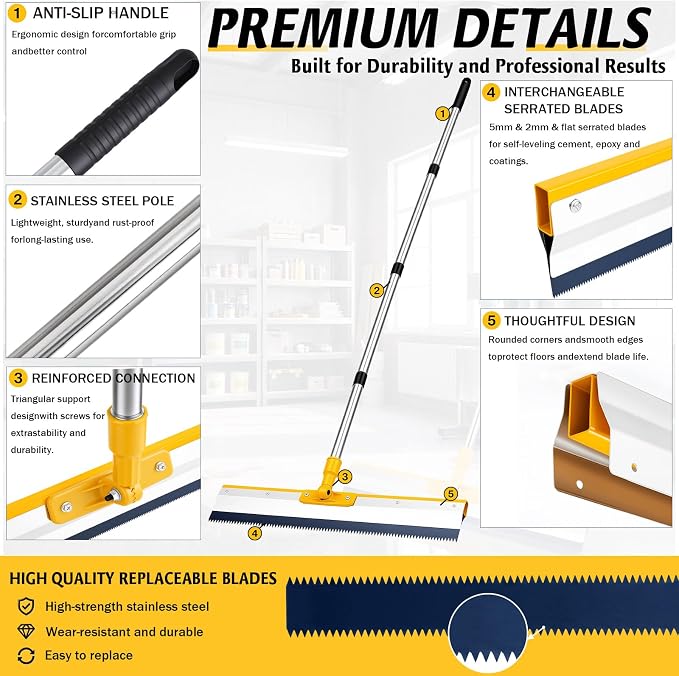 PREMIUM DETAILS
Built for Durability and Professional Results

1 ANTI-SLIP HANDLE
Ergonomic design forcomfortable grip andbetter control

2 STAINLESS STEEL POLE
Lightweight, sturdyand rust-proof forlong-lasting use.

3 REINFORCED CONNECTION
Triangular support designwith screws for extrastability and durability.

1
2
3
4
5

4 INTERCHANGEABLE SERRATED BLADES
5mm & 2mm & flat serrated blades for self-leveling cement, epoxy and coatings.

5 THOUGHTFUL DESIGN
Rounded corners andsmooth edges toprotect floors andextend blade life.

HIGH QUALITY REPLACEABLE BLADES
High-strength stainless steel
Wear-resistant and durable
Easy to replace